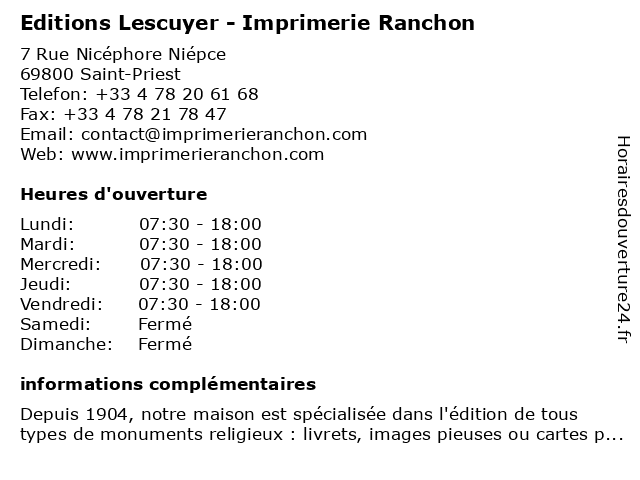 Editions Lescuyer - Imprimerie Ranchon

7 Rue Nicéphore Niépce
69800 Saint-Priest
Telefon: +33 4 78 20 61 68
Fax: +33 4 78 21 78 47
Email: contact@imprimerieranchon.com
Web: www.imprimerieranchon.com

Heures d'ouverture

| | |
|---|---|
| Lundi: | 07:30 - 18:00 |
| Mardi: | 07:30 - 18:00 |
| Mercredi: | 07:30 - 18:00 |
| Jeudi: | 07:30 - 18:00 |
| Vendredi: | 07:30 - 18:00 |
| Samedi: | Fermé |
| Dimanche: | Fermé |

informations complémentaires

Depuis 1904, notre maison est spécialisée dans l'édition de tous types de monuments religieux : livrets, images pieuses ou cartes p...

Horairesdouverture24.fr